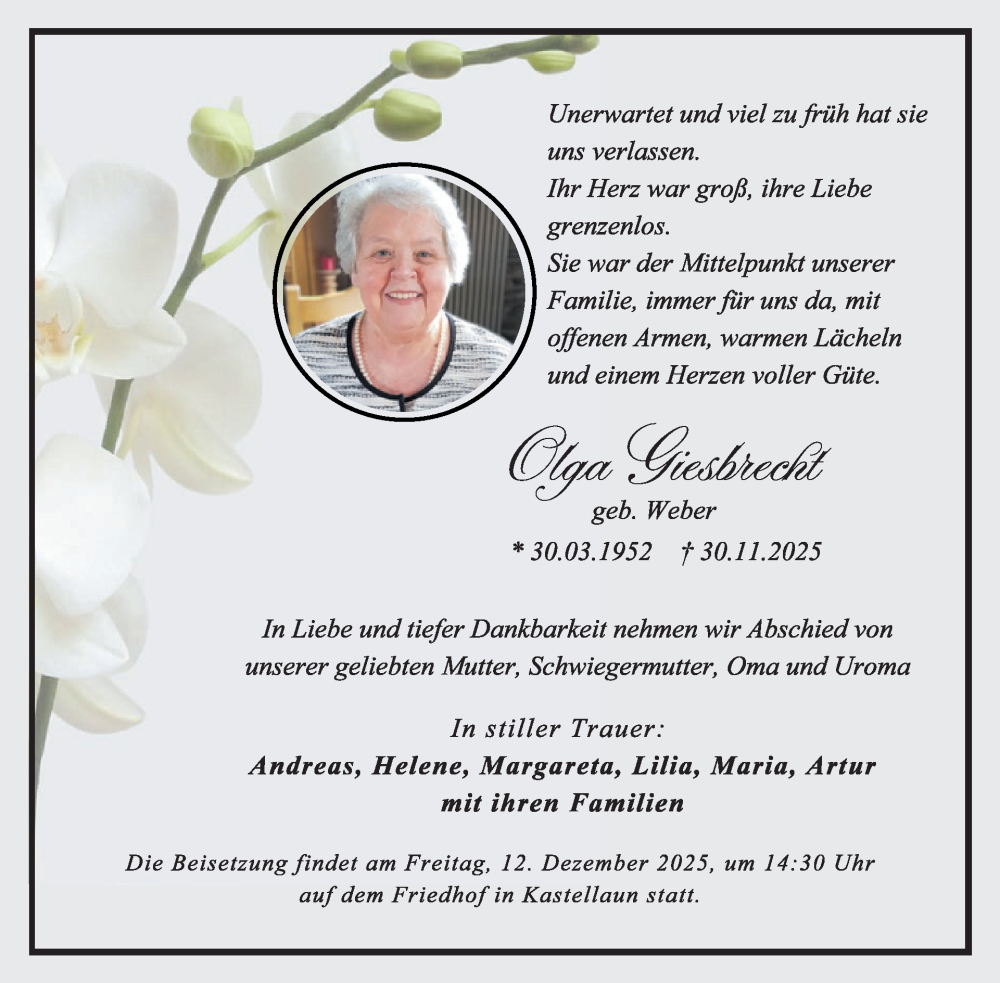 Unerwartet und viel zu früh hat sie uns verlassen.
Ihr Herz war groß, ihre Liebe grenzenlos.
Sie war der Mittelpunkt unserer Familie, immer für uns da, mit offenen Armen, warmen Lächeln und einem Herzen voller Güte.

Olga Giesbrecht
geb. Weber
* 30.03.1952 † 30.11.2025

In Liebe und tiefer Dankbarkeit nehmen wir Abschied von unserer geliebten Mutter, Schwiegermutter, Oma und Uroma

In stiller Trauer:
Andreas, Helene, Margareta, Lilia, Maria, Artur
mit ihren Familien

Die Beisetzung findet am Freitag, 12. Dezember 2025, um 14:30 Uhr auf dem Friedhof in Kastellaun statt.